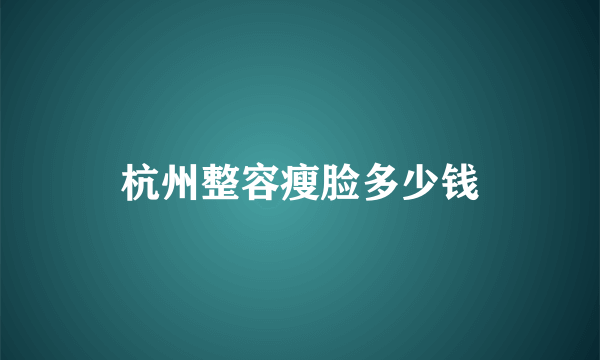 杭州整容瘦脸多少钱